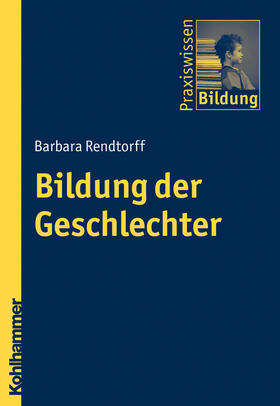 Praxiswissen
Bildung

Barbara Rendtorff

Bildung der Geschlechter

Kohlhammer